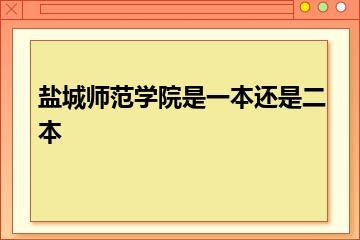 盐城师范学院是一本还是二本